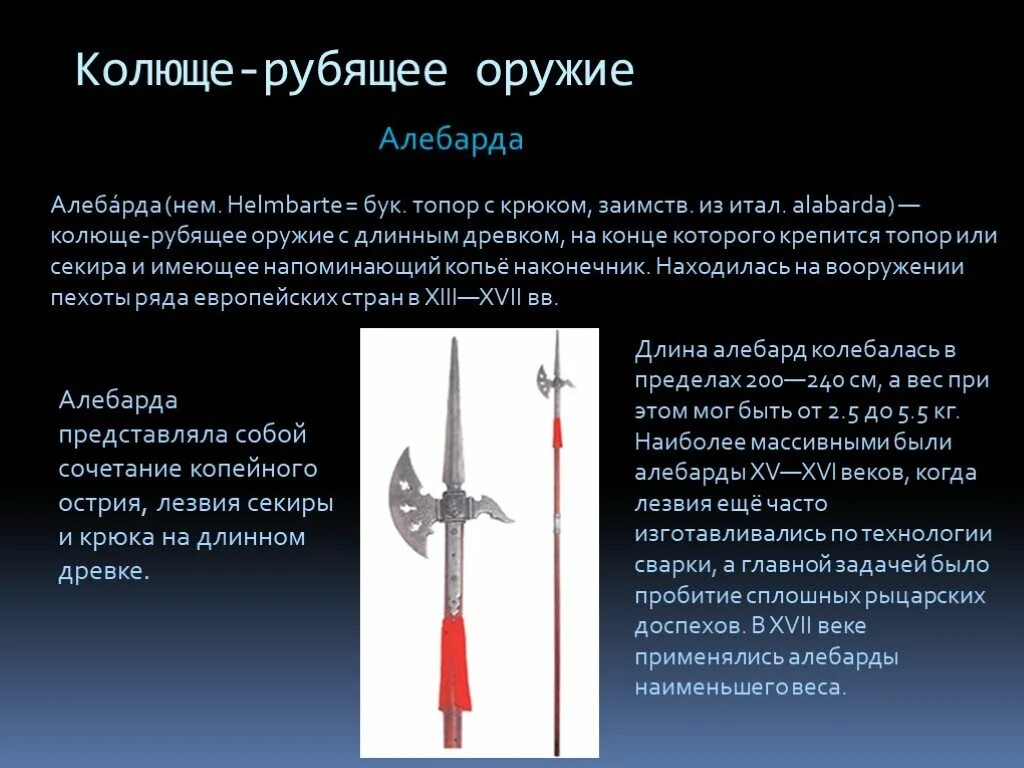 Колюще-рубящее оружие

Алебарда

Алеба́рда (нем. Helmbarte = бук. топор с крюком, заимств. из итал. alabarda) — колюще-рубящее оружие с длинным древком, на конце которого крепится топор или секира и имеющее напоминающий копьё наконечник. Находилась на вооружении пехоты ряда европейских стран в XIII—XVII вв.

Алебарда представляла собой сочетание копейного острия, лезвия секиры и крюка на длинном древке.

Длина алебард колебалась в пределах 200—240 см, а вес при этом мог быть от 2.5 до 5.5 кг. Наиболее массивными были алебарды XV—XVI веков, когда лезвия ещё часто изготавливались по технологии сварки, а главной задачей было пробитие сплошных рыцарских доспехов. В XVII веке применялись алебарды наименьшего веса.